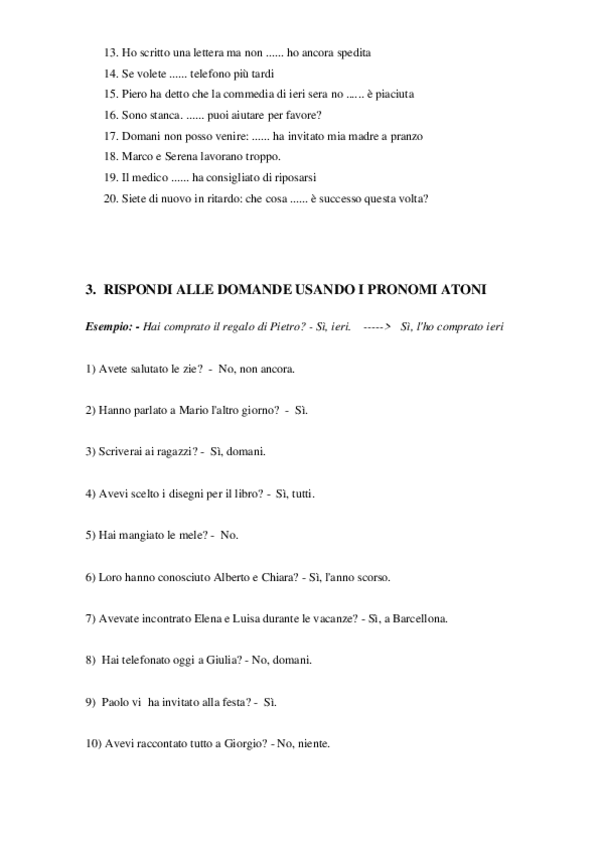 13. Ho scritto una lettera ma non ...... ho ancora spedita
14. Se volete ...... telefono più tardi
15. Piero ha detto che la commedia di ieri sera no ...... è piaciuta
16. Sono stanca. ...... puoi aiutare per favore?
17. Domani non posso venire: ...... ha invitato mia madre a pranzo
18. Marco e Serena lavorano troppo.
19. Il medico ...... ha consigliato di riposarsi
20. Siete di nuovo in ritardo: che cosa ...... è successo questa volta?

3. RISPONDI ALLE DOMANDE USANDO I PRONOMI ATONI

Esempio: - Hai comprato il regalo di Pietro? - Sì, ieri. -----> Sì, l'ho comprato ieri

1) Avete salutato le zie? - No, non ancora.

2) Hanno parlato a Mario l'altro giorno? - Sì.

3) Scriverai ai ragazzi? - Sì, domani.

4) Avevi scelto i disegni per il libro? - Sì, tutti.

5) Hai mangiato le mele? - No.

6) Loro hanno conosciuto Alberto e Chiara? - Sì, l'anno scorso.

7) Avevate incontrato Elena e Luisa durante le vacanze? - Sì, a Barcellona.

8) Hai telefonato oggi a Giulia? - No, domani.

9) Paolo vi ha invitato alla festa? - Sì.

10) Avevi raccontato tutto a Giorgio? - No, niente.